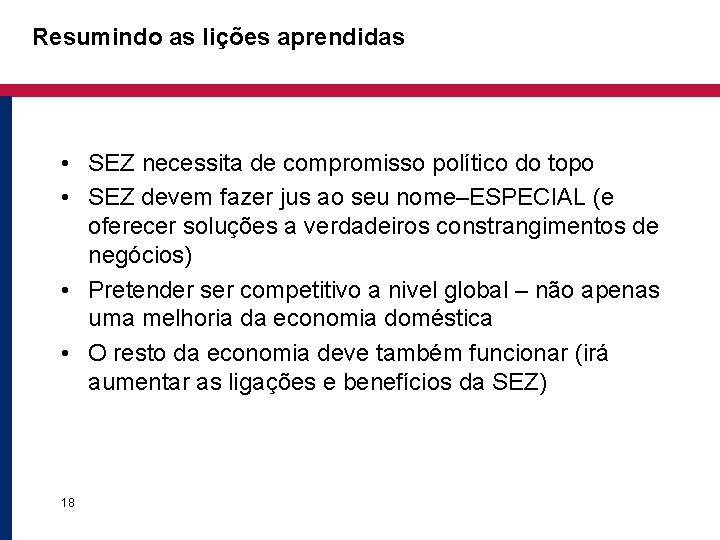 Resumindo as lições aprendidas

• SEZ necessita de compromisso político do topo
• SEZ devem fazer jus ao seu nome–ESPECIAL (e oferecer soluções a verdadeiros constrangimentos de negócios)
• Pretender ser competitivo a nivel global – não apenas uma melhoria da economia doméstica
• O resto da economia deve também funcionar (irá aumentar as ligações e benefícios da SEZ)

18